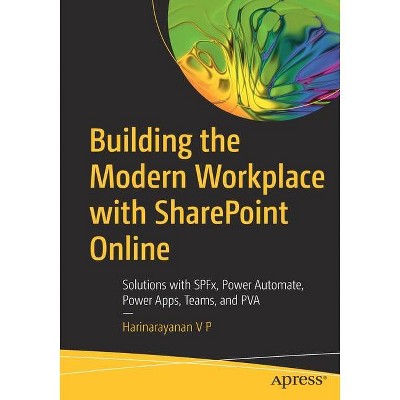 Building the Modern Workplace with SharePoint Online

Solutions with SPFx, Power Automate, Power Apps, Teams, and PVA

Harinarayanan V P

apress®